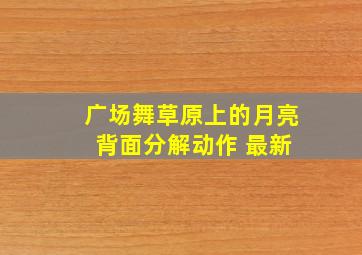 广场舞草原上的月亮
背面分解动作 最新